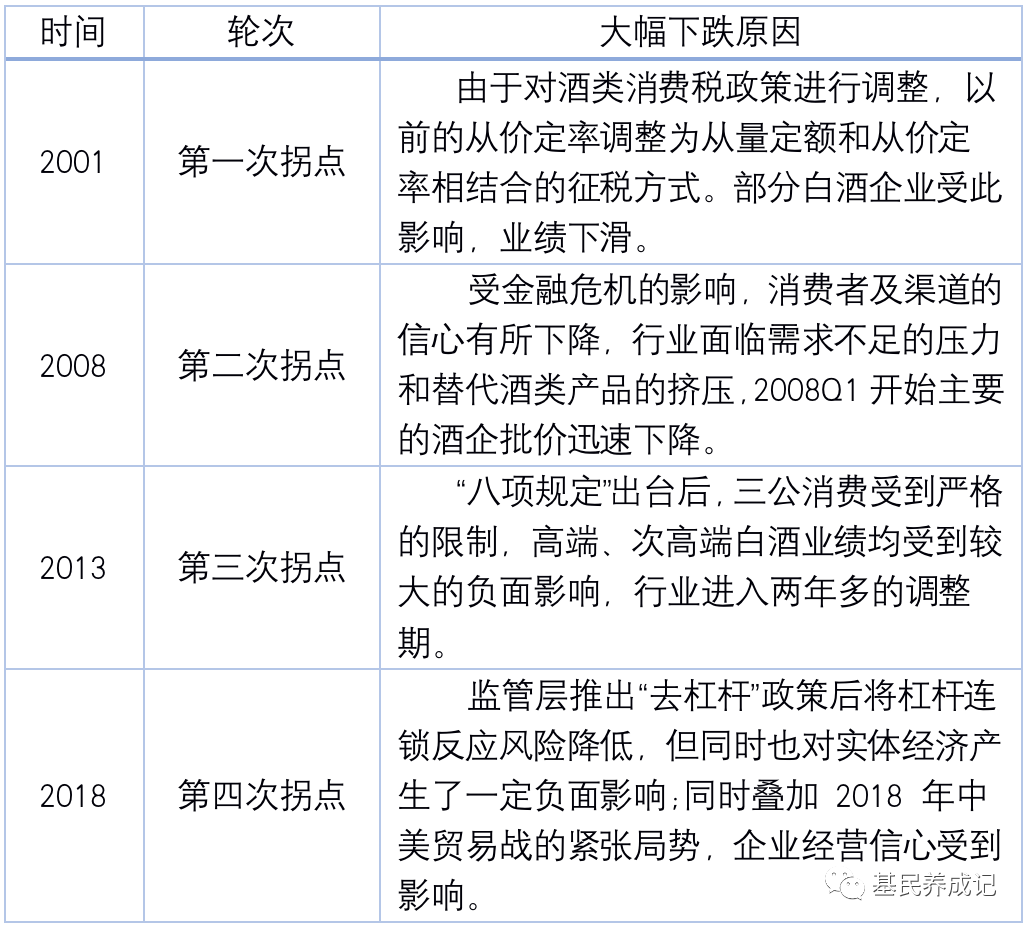 | 时间 | 轮次 | 大幅下跌原因 |
|---|---|---|
| 2001 | 第一次拐点 | 由于对酒类消费税政策进行调整，以前的从价定率调整为从量定额和从价定率相结合的征税方式。部分白酒企业受此影响，业绩下滑。 |
| 2008 | 第二次拐点 | 受金融危机的影响，消费者及渠道的信心有所下降，行业面临需求不足的压力和替代酒类产品的挤压，2008Q1开始主要的酒企批价迅速下降。 |
| 2013 | 第三次拐点 | “八项规定”出台后，三公消费受到严格的限制，高端、次高端白酒业绩均受到较大的负面影响，行业进入两年多的调整期。 |
| 2018 | 第四次拐点 | 监管层推出“去杠杆”政策后将杠杆连锁反应风险降低，但同时也对实体经济产生了一定负面影响；同时叠加2018年中美贸易战的紧张局势，企业经营信心受到影响。 |

基民养成记